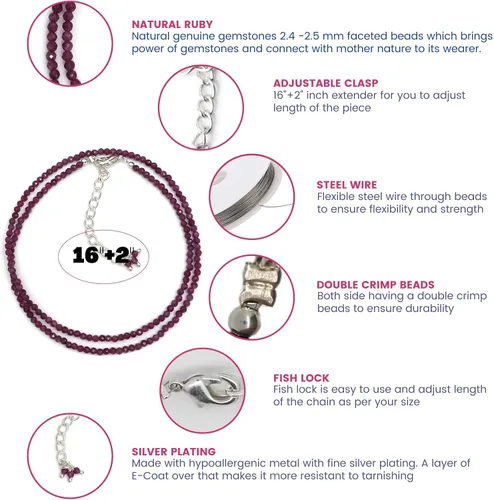 NATURAL RUBY
Natural genuine gemstones 2.4 -2.5 mm faceted beads which brings power of gemstones and connect with mother nature to its wearer.

ADJUSTABLE CLASP
16"+2" inch extender for you to adjust length of the piece

STEEL WIRE
Flexible steel wire through beads to ensure flexibility and strength

16"+2"

DOUBLE CRIMP BEADS
Both side having a double crimp beads to ensure durability

FISH LOCK
Fish lock is easy to use and adjust length of the chain as per your size

SILVER PLATING
Made with hypoallergenic metal with fine silver plating. A layer of E-Coat over that makes it more resistant to tarnishing